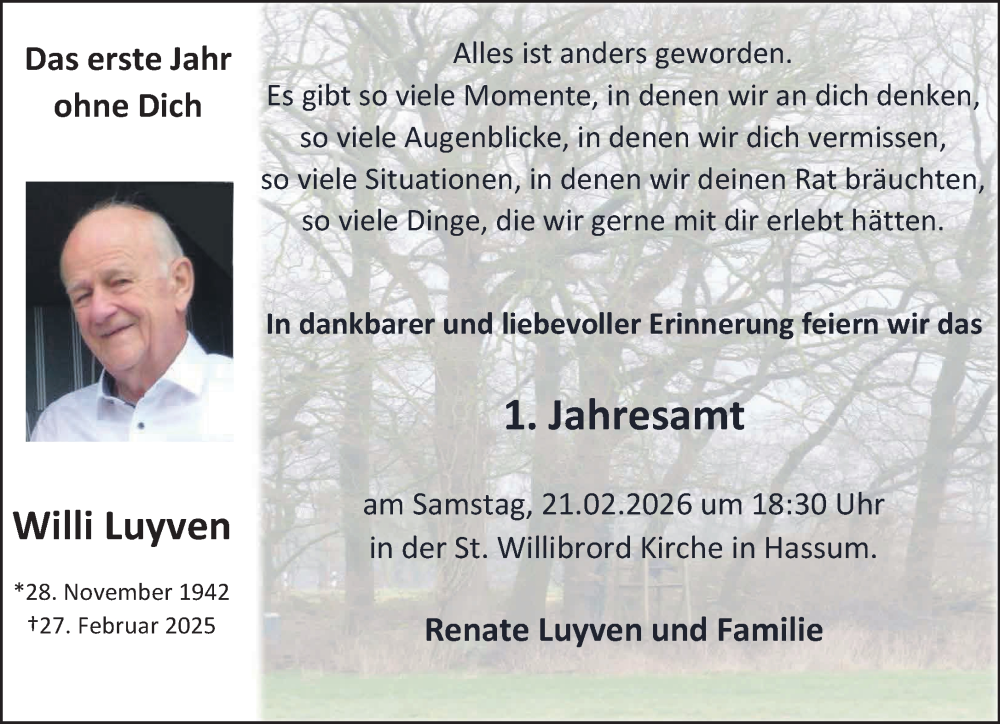 Das erste Jahr
ohne Dich

Willi Luyven

*28. November 1942
†27. Februar 2025

Alles ist anders geworden.
Es gibt so viele Momente, in denen wir an dich denken,
so viele Augenblicke, in denen wir dich vermissen,
so viele Situationen, in denen wir deinen Rat bräuchten,
so viele Dinge, die wir gerne mit dir erlebt hätten.

In dankbarer und liebevoller Erinnerung feiern wir das

1. Jahresamt

am Samstag, 21.02.2026 um 18:30 Uhr
in der St. Willibrord Kirche in Hassum.

Renate Luyven und Familie